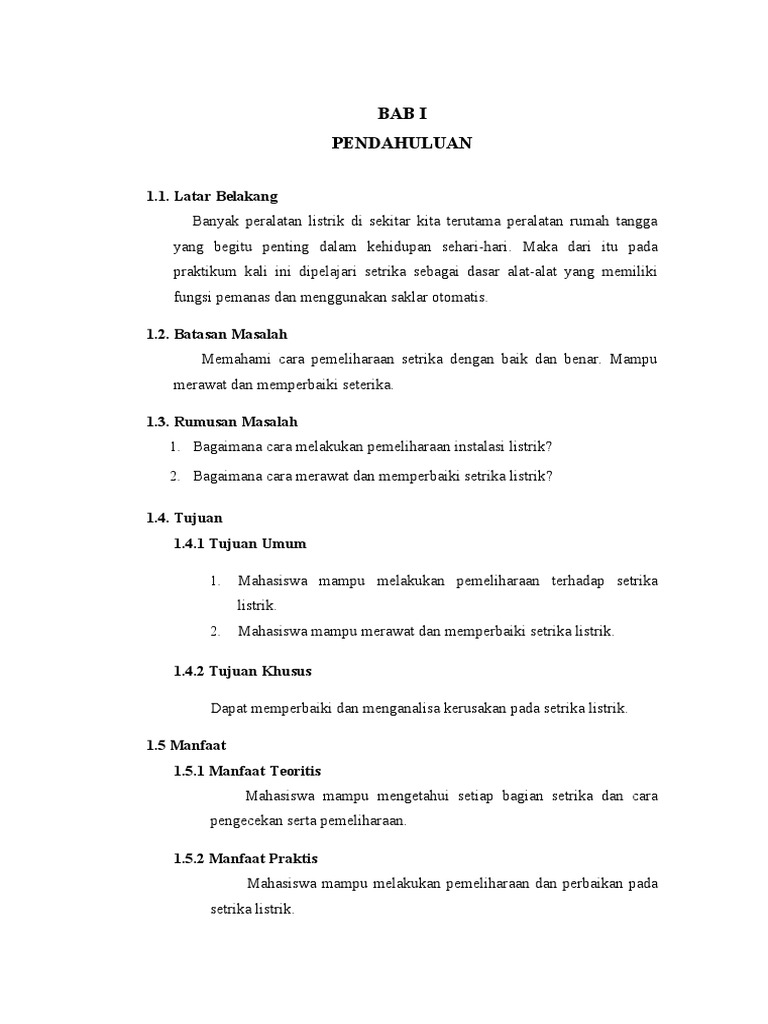 BAB I
PENDAHULUAN

1.1. Latar Belakang

Banyak peralatan listrik di sekitar kita terutama peralatan rumah tangga yang begitu penting dalam kehidupan sehari-hari. Maka dari itu pada praktikum kali ini dipelajari setrika sebagai dasar alat-alat yang memiliki fungsi pemanas dan menggunakan saklar otomatis.

1.2. Batasan Masalah

Memahami cara pemeliharaan setrika dengan baik dan benar. Mampu merawat dan memperbaiki seterika.

1.3. Rumusan Masalah

1. Bagaimana cara melakukan pemeliharaan instalasi listrik?
2. Bagaimana cara merawat dan memperbaiki setrika listrik?

1.4. Tujuan

1.4.1 Tujuan Umum

1. Mahasiswa mampu melakukan pemeliharaan terhadap setrika listrik.
2. Mahasiswa mampu merawat dan memperbaiki setrika listrik.

1.4.2 Tujuan Khusus

Dapat memperbaiki dan menganalisa kerusakan pada setrika listrik.

1.5 Manfaat

1.5.1 Manfaat Teoritis

Mahasiswa mampu mengetahui setiap bagian setrika dan cara pengecekan serta pemeliharaan.

1.5.2 Manfaat Praktis

Mahasiswa mampu melakukan pemeliharaan dan perbaikan pada setrika listrik.